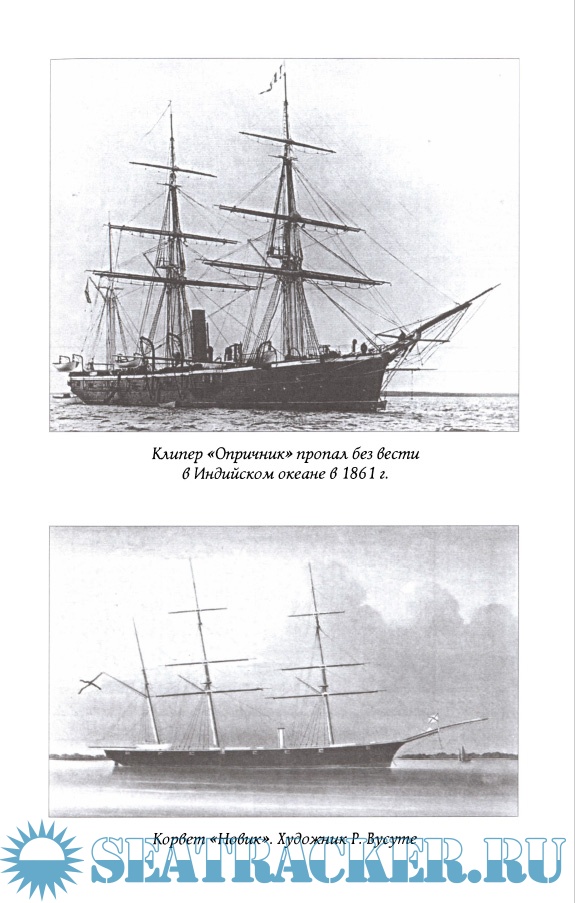 Клипер «Опричник» пропал без вести в Индийском океане в 1861 г.

Корвет «Новик». Художник Р. Вусуте

SEATRACKER.RU